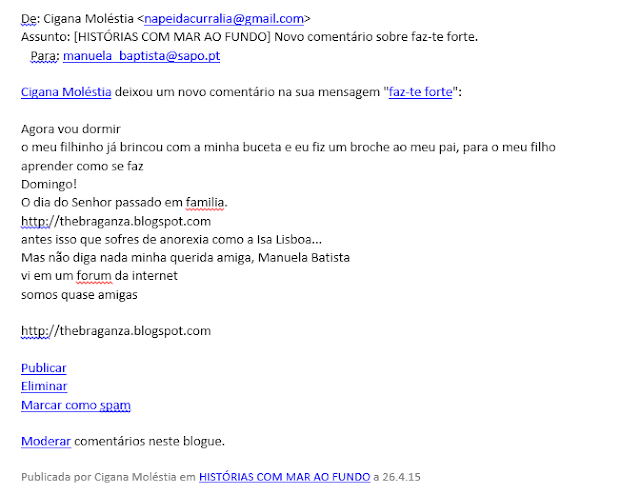 De: Cigana Moléstia <napeidacurralia@gmail.com>
Assunto: [HISTÓRIAS COM MAR AO FUNDO] Novo comentário sobre faz-te forte.
Para: manuela_baptista@sapo.pt

Cigana Moléstia deixou um novo comentário na sua mensagem "faz-te forte":

Agora vou dormir
o meu filhinho já brincou com a minha buceta e eu fiz um broche ao meu pai, para o meu filho aprender como se faz
Domingo!
O dia do Senhor passado em familia.
http://thebraganza.blogspot.com
antes isso que sofres de anorexia como a Isa Lisboa...
Mas não diga nada minha querida amiga, Manuela Batista
vi em um forum da internet
somos quase amigas

http://thebraganza.blogspot.com

Publicar
Eliminar
Marcar como spam

Moderar comentários neste blogue.

Publicada por Cigana Moléstia em HISTÓRIAS COM MAR AO FUNDO a 26.4.15